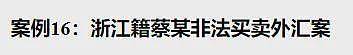 案例16：浙江籍蔡某非法买卖外汇案